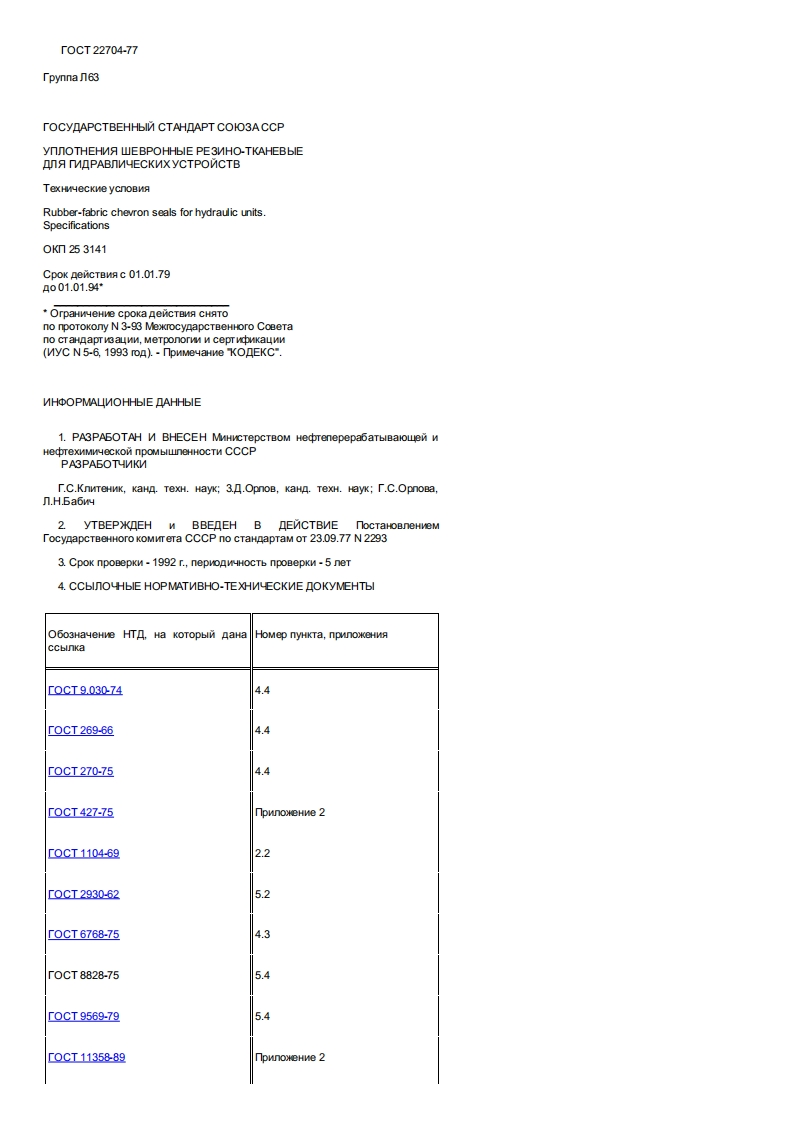 ГОСТ 22704-77

Группа Л63

ГОСУДАРСТВЕННЫЙ СТАНДАРТ СОЮЗА ССР

УПЛОТНЕНИЯ ШЕВРОННЫЕ РЕЗИНО-ТКАНЕВЫЕ ДЛЯ ГИДРАВЛИЧЕСКИХ УСТРОЙСТВ

Технические условия

Rubber-fabric chevron seals for hydraulic units. Specifications

ОКП 25 3141

Срок действия с 01.01.79
до 01.01.94*

* Ограничение срока действия снято по протоколу N 3-93 Межгосударственного Совета по стандартизации, метрологии и сертификации (ИУС N 5-6, 1993 год). - Примечание "КОДЕКС".

ИНФОРМАЦИОННЫЕ ДАННЫЕ

1. РАЗРАБОТАН И ВНЕСЕН Министерством нефтеперерабатывающей и нефтехимической промышленности СССР
РАЗРАБОТЧИКИ

Г.С.Клитеник, канд. техн. наук; З.Д.Орлов, канд. техн. наук; Г.С.Орлова, Л.Н.Бабич

2. УТВЕРЖДЕН и ВВЕДЕН В ДЕЙСТВИЕ Постановлением Государственного комитета СССР по стандартам от 23.09.77 N 2293

3. Срок проверки - 1992 г., периодичность проверки - 5 лет

4. ССЫЛОЧНЫЕ НОРМАТИВНО-ТЕХНИЧЕСКИЕ ДОКУМЕНТЫ

| Обозначение НТД, на который дана ссылка | Номер пункта, приложения |
|---|---|
| ГОСТ 9.030-74 | 4.4 |
| ГОСТ 269-66 | 4.4 |
| ГОСТ 270-75 | 4.4 |
| ГОСТ 427-75 | Приложение 2 |
| ГОСТ 1104-69 | 2.2 |
| ГОСТ 2930-62 | 5.2 |
| ГОСТ 6768-75 | 4.3 |
| ГОСТ 8828-75 | 5.4 |
| ГОСТ 9569-79 | 5.4 |
| ГОСТ 11358-89 | Приложение 2 |